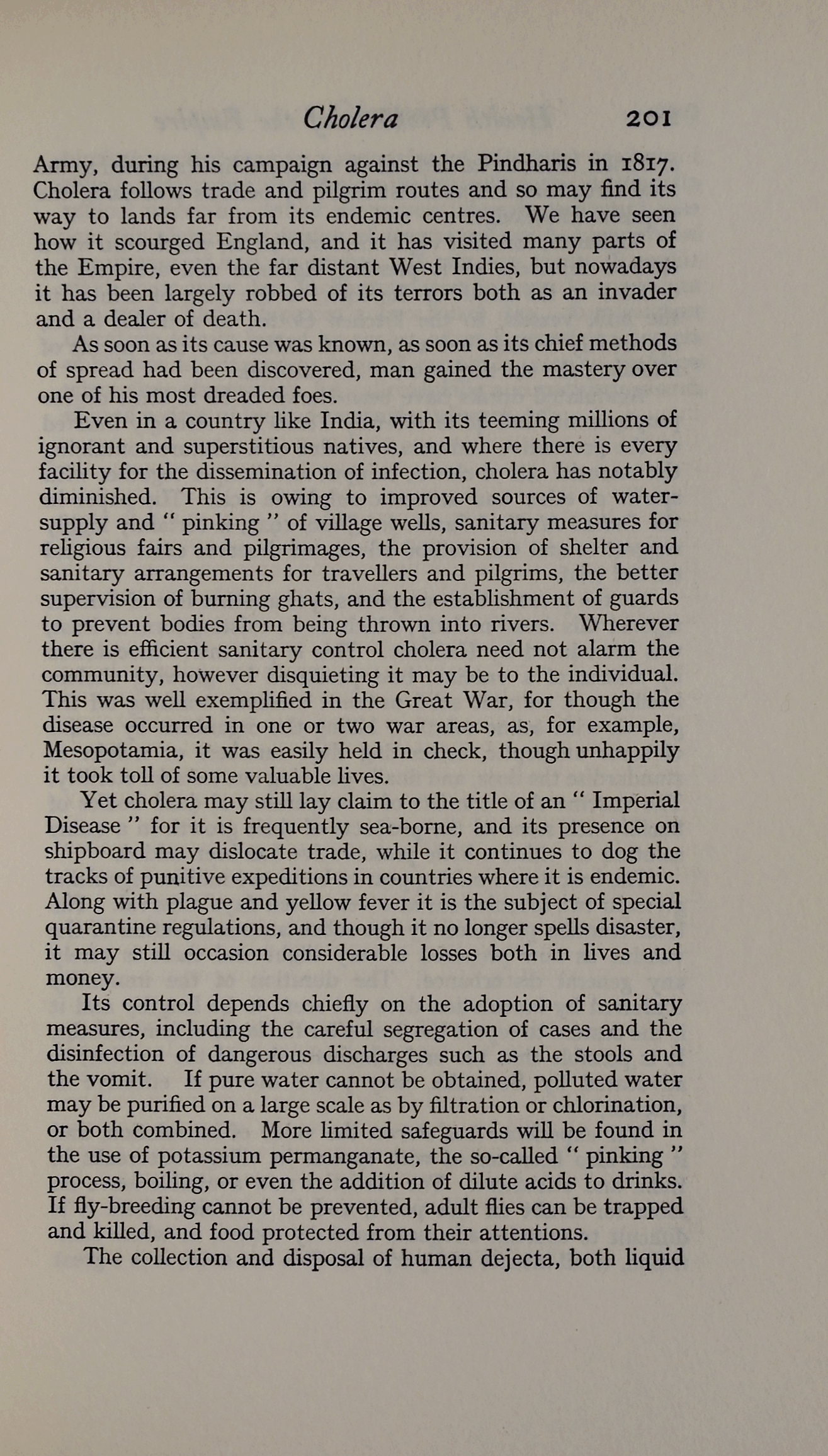 Cholera 201

Army, during his campaign against the Pindharis in 1817. Cholera follows trade and pilgrim routes and so may find its way to lands far from its endemic centres. We have seen how it scourged England, and it has visited many parts of the Empire, even the far distant West Indies, but nowadays it has been largely robbed of its terrors both as an invader and a dealer of death.

As soon as its cause was known, as soon as its chief methods of spread had been discovered, man gained the mastery over one of his most dreaded foes.

Even in a country like India, with its teeming millions of ignorant and superstitious natives, and where there is every facility for the dissemination of infection, cholera has notably diminished. This is owing to improved sources of water-supply and " pinking " of village wells, sanitary measures for religious fairs and pilgrimages, the provision of shelter and sanitary arrangements for travellers and pilgrims, the better supervision of burning ghats, and the establishment of guards to prevent bodies from being thrown into rivers. Wherever there is efficient sanitary control cholera need not alarm the community, however disquieting it may be to the individual. This was well exemplified in the Great War, for though the disease occurred in one or two war areas, as, for example, Mesopotamia, it was easily held in check, though unhappily it took toll of some valuable lives.

Yet cholera may still lay claim to the title of an " Imperial Disease " for it is frequently sea-borne, and its presence on shipboard may dislocate trade, while it continues to dog the tracks of punitive expeditions in countries where it is endemic. Along with plague and yellow fever it is the subject of special quarantine regulations, and though it no longer spells disaster, it may still occasion considerable losses both in lives and money.

Its control depends chiefly on the adoption of sanitary measures, including the careful segregation of cases and the disinfection of dangerous discharges such as the stools and the vomit. If pure water cannot be obtained, polluted water may be purified on a large scale as by filtration or chlorination, or both combined. More limited safeguards will be found in the use of potassium permanganate, the so-called " pinking " process, boiling, or even the addition of dilute acids to drinks. If fly-breeding cannot be prevented, adult flies can be trapped and killed, and food protected from their attentions.

The collection and disposal of human dejecta, both liquid